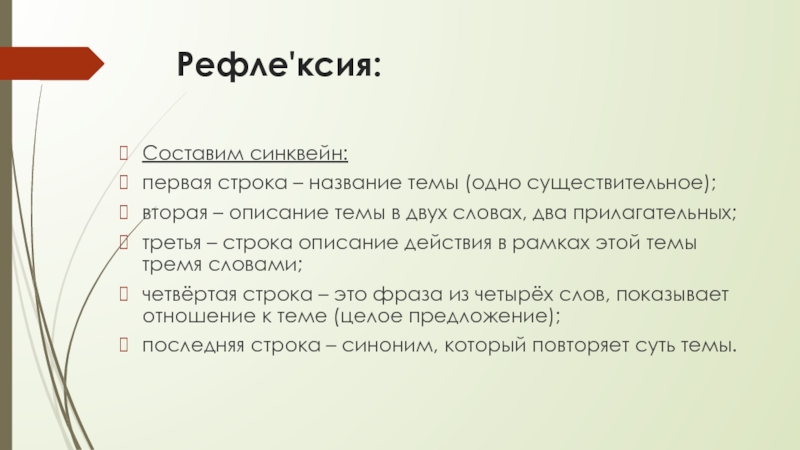 Рефле'ксия:

Составим синквейн:

первая строка – название темы (одно существительное);

вторая – описание темы в двух словах, два прилагательных;

третья – строка описание действия в рамках этой темы тремя словами;

четвёртая строка – это фраза из четырёх слов, показывает отношение к теме (целое предложение);

последняя строка – синоним, который повторяет суть темы.